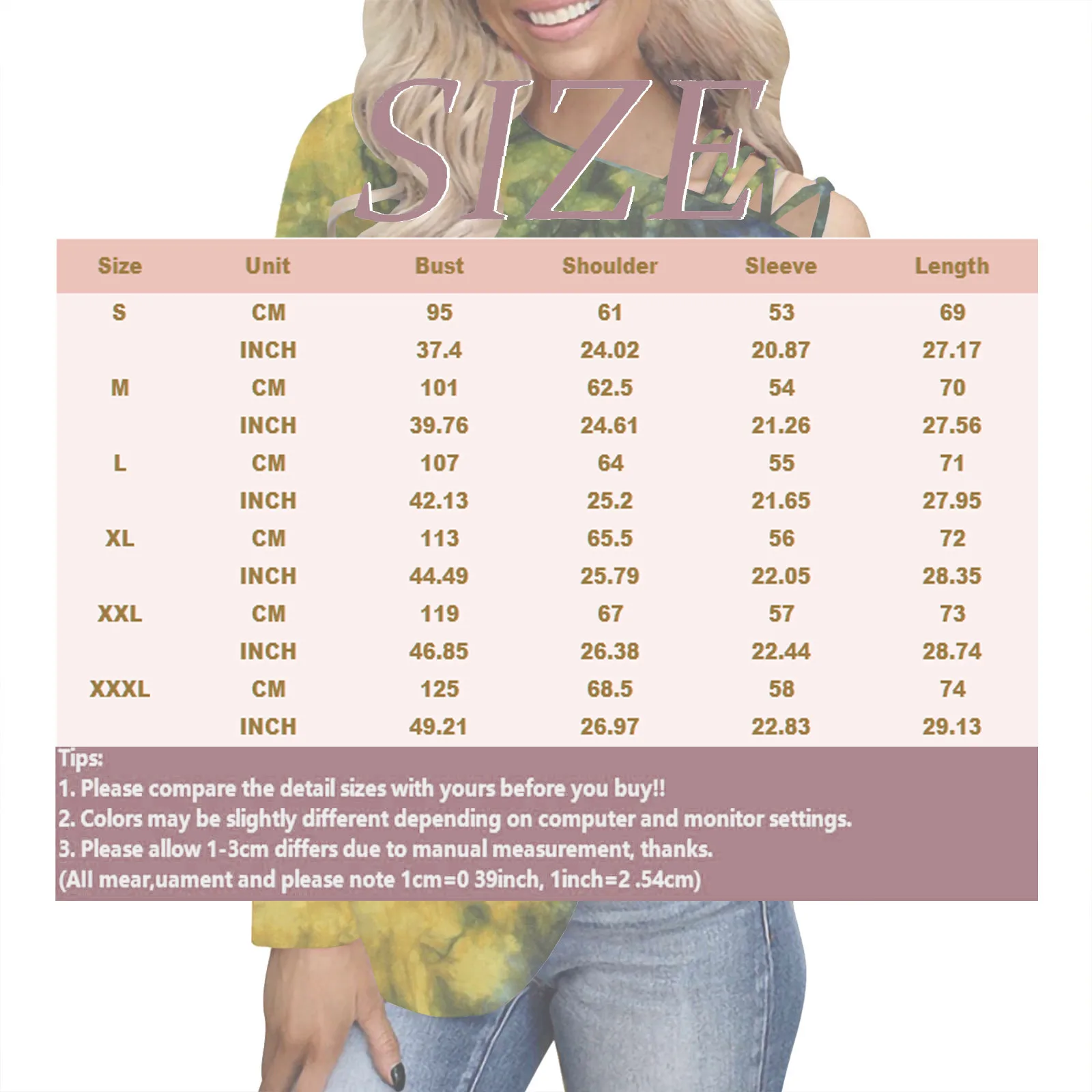 SIZE

| Size | Unit | Bust | Shoulder | Sleeve | Length |
|---|---|---|---|---|---|
| S | CM | 95 | 61 | 53 | 69 |
| | INCH | 37.4 | 24.02 | 20.87 | 27.17 |
| M | CM | 101 | 62.5 | 54 | 70 |
| | INCH | 39.76 | 24.61 | 21.26 | 27.56 |
| L | CM | 107 | 64 | 55 | 71 |
| | INCH | 42.13 | 25.2 | 21.65 | 27.95 |
| XL | CM | 113 | 65.5 | 56 | 72 |
| | INCH | 44.49 | 25.79 | 22.05 | 28.35 |
| XXL | CM | 119 | 67 | 57 | 73 |
| | INCH | 46.85 | 26.38 | 22.44 | 28.74 |
| XXXL | CM | 125 | 68.5 | 58 | 74 |
| | INCH | 49.21 | 26.97 | 22.83 | 29.13 |

Tips:
1. Please compare the detail sizes with yours before you buy!!
2. Colors may be slightly different depending on computer and monitor settings.
3. Please allow 1-3cm differs due to manual measurement, thanks.
(All mear,uament and please note 1cm=0 39inch, 1inch=2 .54cm)